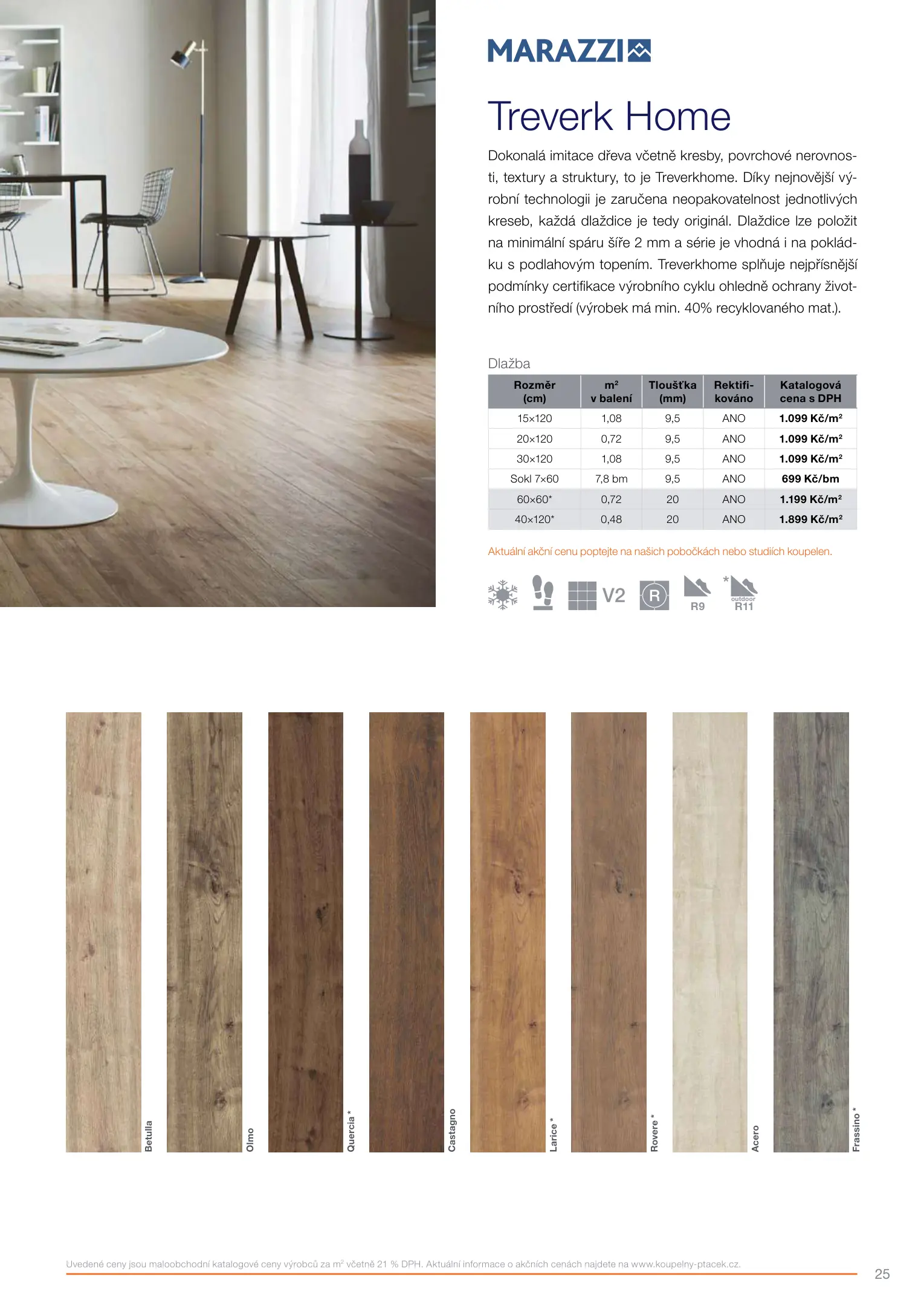 MARAZZI

Treverk Home

Dokonalá imitace dřeva včetně kresby, povrchové nerovnosti, textury a struktury, to je Treverkhome. Díky nejnovější výrobní technologii je zaručena neopakovatelnost jednotlivých kreseb, každá dlaždice je tedy originál. Dlaždice lze položit na minimální spáru šíře 2 mm a série je vhodná i na pokládku s podlahovým topením. Treverkhome splňuje nejpřísnější podmínky certifikace výrobního cyklu ohledně ochrany životního prostředí (výrobek má min. 40% recyklovaného mat.).

Dlažba

| Rozměr (cm) | m² v balení | Tloušťka (mm) | Rektifikováno | Katalogová cena s DPH |
|---|---|---|---|---|
| 15×120 | 1,08 | 9,5 | ANO | 1.099 Kč/m² |
| 20×120 | 0,72 | 9,5 | ANO | 1.099 Kč/m² |
| 30×120 | 1,08 | 9,5 | ANO | 1.099 Kč/m² |
| Sokl 7×60 | 7,8 bm | 9,5 | ANO | 699 Kč/bm |
| 60×60* | 0,72 | 20 | ANO | 1.199 Kč/m² |
| 40×120* | 0,48 | 20 | ANO | 1.899 Kč/m² |

Aktuální akční cenu poptejte na našich pobočkách nebo studiích koupelen.

V2 R R9 * outdoor R11

Betulla Olmo Quercia * Castagno Larice * Rovere * Acero Frassino *

Uvedené ceny jsou maloobchodní katalogové ceny výrobců za m² včetně 21 % DPH. Aktuální informace o akčních cenách najdete na www.koupelny-ptacek.cz.

25